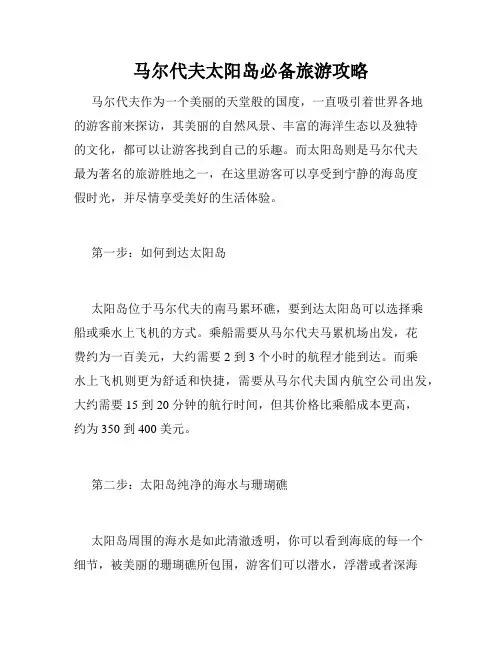 马尔代夫太阳岛必备旅游攻略

马尔代夫作为一个美丽的天堂般的国度，一直吸引着世界各地的游客前来探访，其美丽的自然风景、丰富的海洋生态以及独特的文化，都可以让游客找到自己的乐趣。而太阳岛则是马尔代夫最为著名的旅游胜地之一，在这里游客可以享受到宁静的海岛度假时光，并尽情享受美好的生活体验。

第一步：如何到达太阳岛

太阳岛位于马尔代夫的南马累环礁，要到达太阳岛可以选择乘船或乘水上飞机的方式。乘船需要从马尔代夫马累机场出发，花费约为一百美元，大约需要 2 到 3 个小时的航程才能到达。而乘水上飞机则更为舒适和快捷，需要从马尔代夫国内航空公司出发，大约需要 15 到 20 分钟的航行时间，但其价格比乘船成本更高，约为 350 到 400 美元。

第二步：太阳岛纯净的海水与珊瑚礁

太阳岛周围的海水是如此清澈透明，你可以看到海底的每一个细节，被美丽的珊瑚礁所包围，游客们可以潜水，浮潜或者深海